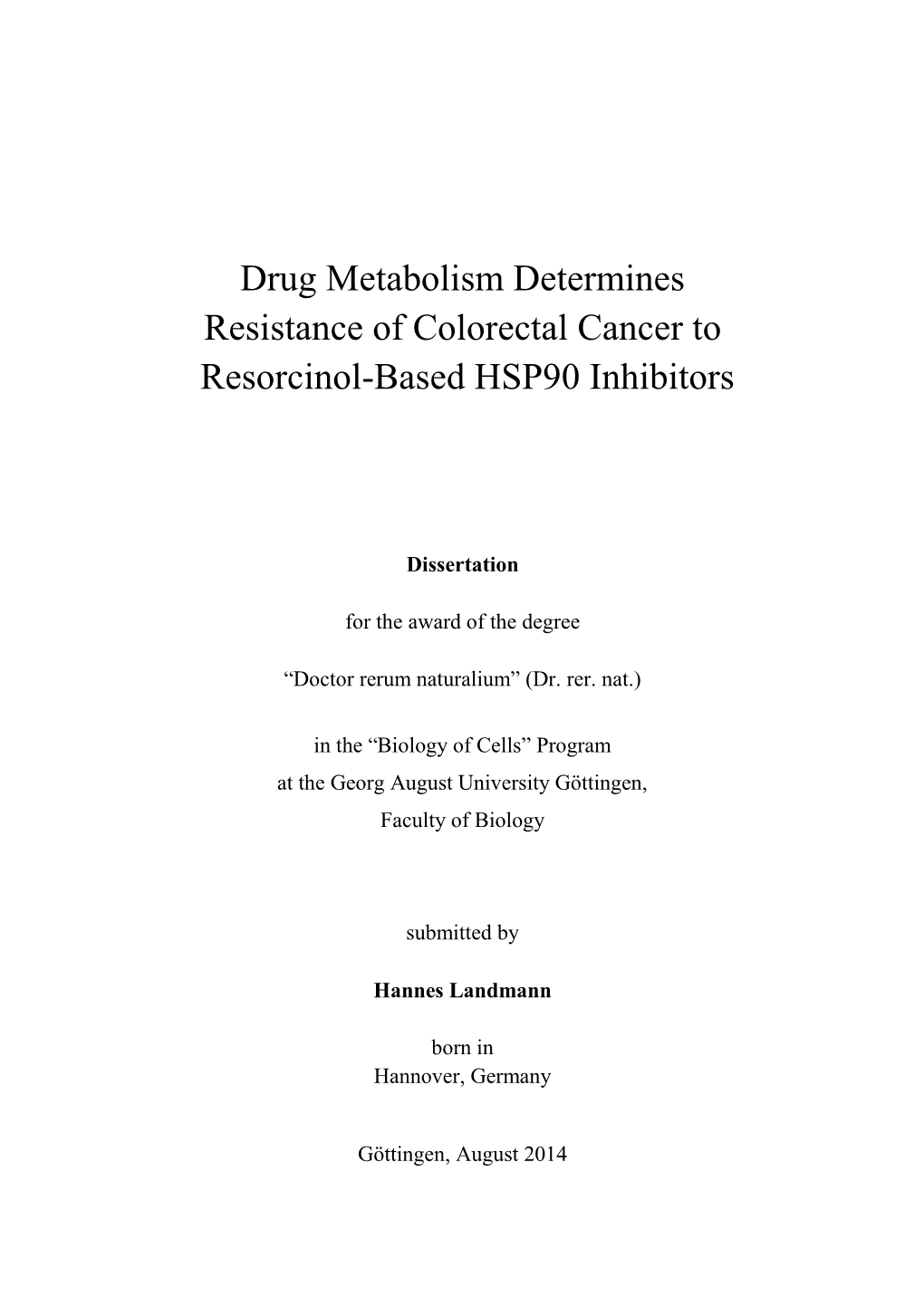 Drug Metabolism Determines Resistance of Colorectal Cancer to Resorcinol-Based HSP90 Inhibitors

Dissertation

for the award of the degree

“Doctor rerum naturalium” (Dr. rer. nat.)

in the “Biology of Cells” Program
at the Georg August University Göttingen,
Faculty of Biology

submitted by

Hannes Landmann

born in
Hannover, Germany

Göttingen, August 2014